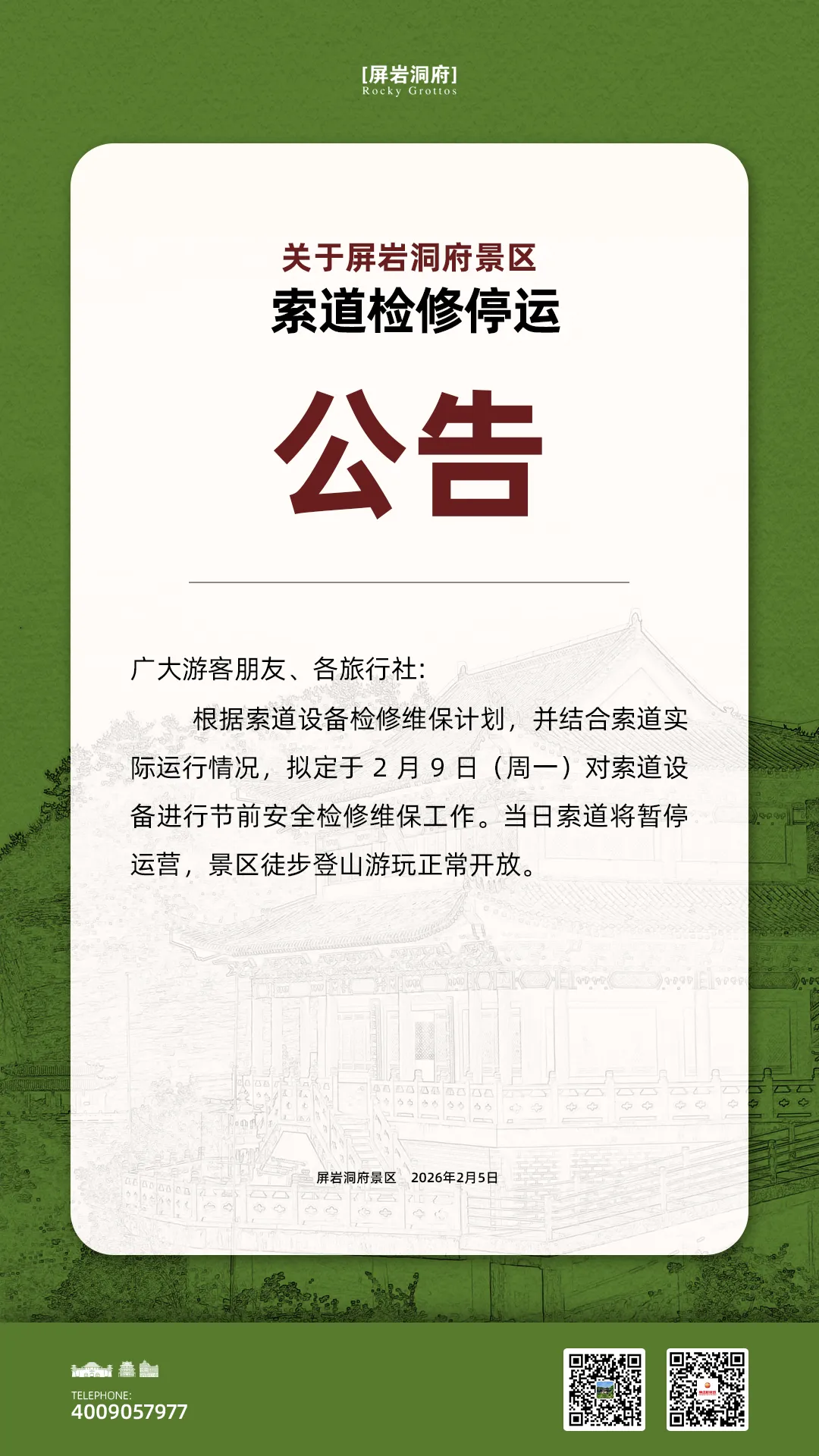 [屏岩洞府]
Rocky Grottos

关于屏岩洞府景区
索道检修停运

公告

广大游客朋友、各旅行社:

根据索道设备检修维保计划，并结合索道实际运行情况，拟定于2月9日（周一）对索道设备进行节前安全检修维保工作。当日索道将暂停运营，景区徒步登山游玩正常开放。

屏岩洞府景区 2026年2月5日

TELEPHONE:
4009057977